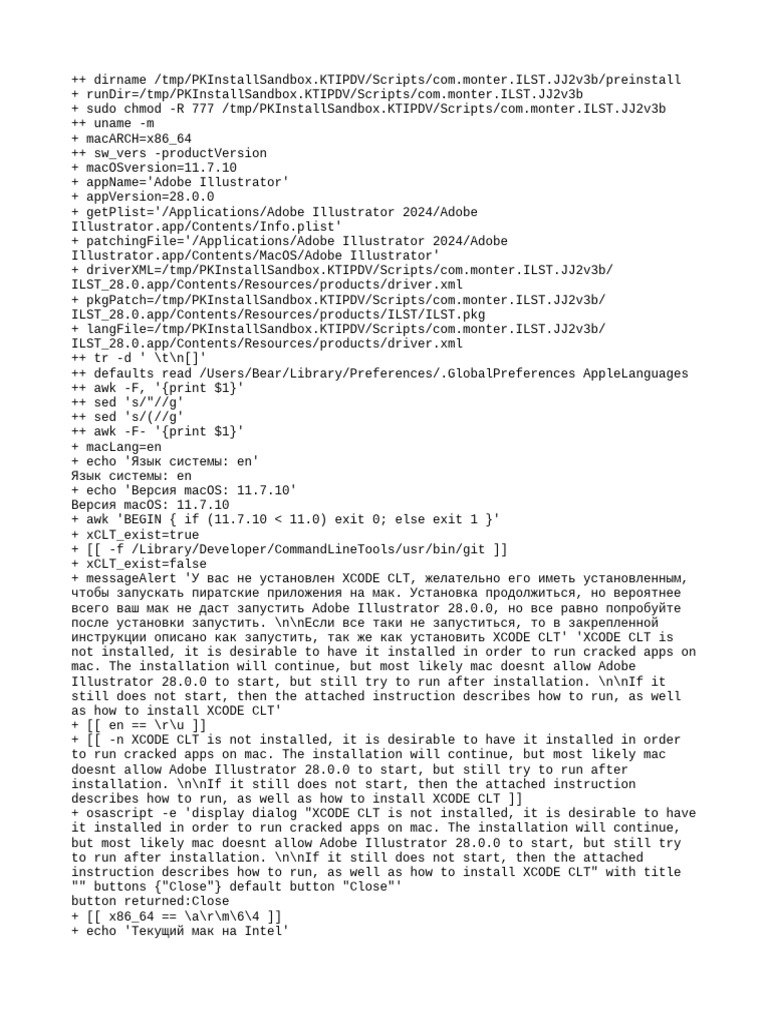 ++ dirname /tmp/PKInstallSandbox.KTIPDV/Scripts/com.monter.ILST.JJ2v3b/preinstall
+ runDir=/tmp/PKInstallSandbox.KTIPDV/Scripts/com.monter.ILST.JJ2v3b
+ sudo chmod -R 777 /tmp/PKInstallSandbox.KTIPDV/Scripts/com.monter.ILST.JJ2v3b
++ uname -m
+ macARCH=x86_64
++ sw_vers -productVersion
+ macOSversion=11.7.10
+ appName='Adobe Illustrator'
+ appVersion=28.0.0
+ getPlist='/Applications/Adobe Illustrator 2024/Adobe Illustrator.app/Contents/Info.plist'
+ patchingFile='/Applications/Adobe Illustrator 2024/Adobe Illustrator.app/Contents/MacOS/Adobe Illustrator'
+ driverXML=/tmp/PKInstallSandbox.KTIPDV/Scripts/com.monter.ILST.JJ2v3b/ILST_28.0.app/Contents/Resources/products/driver.xml
+ pkgPatch=/tmp/PKInstallSandbox.KTIPDV/Scripts/com.monter.ILST.JJ2v3b/ILST_28.0.app/Contents/Resources/products/ILST/ILST.pkg
+ langFile=/tmp/PKInstallSandbox.KTIPDV/Scripts/com.monter.ILST.JJ2v3b/ILST_28.0.app/Contents/Resources/products/driver.xml
++ tr -d ' \t\n[]'
++ defaults read /Users/Bear/Library/Preferences/.GlobalPreferences AppleLanguages
++ awk -F, '{print $1}'
++ sed 's/"//g'
++ sed 's/(//g'
++ awk -F- '{print $1}'
+ macLang=en
+ echo 'Язык системы: en'
Язык системы: en
+ echo 'Версия macOS: 11.7.10'
Версия macOS: 11.7.10
+ awk 'BEGIN { if (11.7.10 < 11.0) exit 0; else exit 1 }'
+ xCLT_exist=true
+ [[ -f /Library/Developer/CommandLineTools/usr/bin/git ]]
+ xCLT_exist=false
+ messageAlert 'У вас не установлен XCODE CLT, желательно его иметь установленным, чтобы запускать пиратские приложения на мак. Установка продолжиться, но вероятнее всего ваш мак не даст запустить Adobe Illustrator 28.0.0, но все равно попробуйте после установки запустить. \n\nЕсли все таки не запуститься, то в закрепленной инструкции описано как запустить, так же как установить XCODE CLT' 'XCODE CLT is not installed, it is desirable to have it installed in order to run cracked apps on mac. The installation will continue, but most likely mac doesnt allow Adobe Illustrator 28.0.0 to start, but still try to run after installation. \n\nIf it still does not start, then the attached instruction describes how to run, as well as how to install XCODE CLT'
+ [[ en == \r\u ]]
+ [[ -n XCODE CLT is not installed, it is desirable to have it installed in order to run cracked apps on mac. The installation will continue, but most likely mac doesnt allow Adobe Illustrator 28.0.0 to start, but still try to run after installation. \n\nIf it still does not start, then the attached instruction describes how to run, as well as how to install XCODE CLT ]]
+ osascript -e 'display dialog "XCODE CLT is not installed, it is desirable to have it installed in order to run cracked apps on mac. The installation will continue, but most likely mac doesnt allow Adobe Illustrator 28.0.0 to start, but still try to run after installation. \n\nIf it still does not start, then the attached instruction describes how to run, as well as how to install XCODE CLT" with title "" buttons {"Close"} default button "Close"'
button returned:Close
+ [[ x86_64 == \a\r\m\6\4 ]]
+ echo 'Текущий мак на Intel'